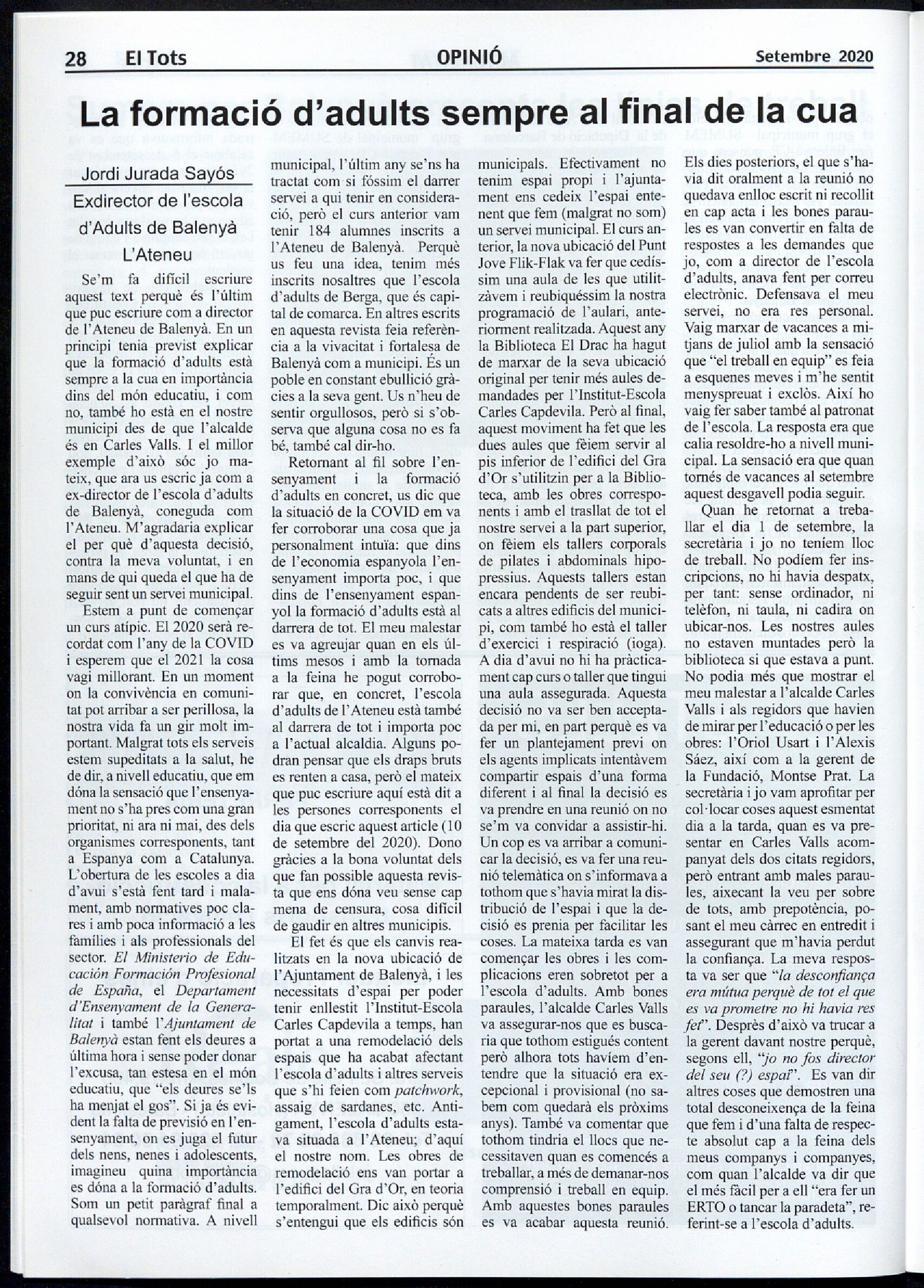 28 El Tots OPINIÓ Setembre 2020

La formació d'adults sempre al final de la cua

Jordi Jurada Sayós
Exdirector de l'escola d'Adults de Balenyà L'Ateneu

Se'm fa difícil escriure aquest text perquè és l'últim que puc escriure com a director de l'Ateneu de Balenyà. En un principi tenia previst explicar que la formació d'adults està sempre a la cua en importància dins del món educatiu, i com no, també ho està en el nostre municipi des de que l'alcalde és en Carles Valls. I el millor exemple d'això sóc jo mateix, que ara us escric ja com a ex-director de l'escola d'adults de Balenyà, coneguda com l'Ateneu. M'agradaria explicar el per què d'aquesta decisió, contra la meva voluntat, i en mans de qui queda el que ha de seguir sent un servei municipal.

Estem a punt de començar un curs atípic. El 2020 serà recordat com l'any de la COVID i esperem que el 2021 la cosa vagi millorant. En un moment on la convivència en comunitat pot arribar a ser perillosa, la nostra vida fa un gir molt important. Malgrat tots els serveis estem supeditats a la salut, he de dir, a nivell educatiu, que em dóna la sensació que l'ensenyament no s'ha pres com una gran prioritat, ni ara ni mai, des dels organismes corresponents, tant a Espanya com a Catalunya. L'obertura de les escoles a dia d'avui s'està fent tard i malament, amb normatives poc clares i amb poca informació a les famílies i als professionals del sector. El Ministerio de Educación Formación Profesional de España, el Departament d'Ensenyament de la Generalitat i també l'Ajuntament de Balenyà estan fent els deures a última hora i sense poder donar l'excusa, tan estesa en el món educatiu, que "els deures se'ls ha menjat el gos". Si ja és evident la falta de previsió en l'ensenyament, on es juga el futur dels nens, nenes i adolescents, imagineu quina importància es dóna a la formació d'adults. Som un petit paràgraf final a qualsevol normativa. A nivell municipal, l'últim any se'ns ha tractat com si fóssim el darrer servei a qui tenir en consideració, però el curs anterior vam tenir 184 alumnes inscrits a l'Ateneu de Balenyà. Perquè us feu una idea, tenim més inscrits nosaltres que l'escola d'adults de Berga, que és capital de comarca. En altres escrits en aquesta revista feia referència a la vivacitat i fortalesa de Balenyà com a municipi. És un poble en constant ebullició gràcies a la seva gent. Us n'heu de sentir orgullosos, però si s'observa que alguna cosa no es fa bé, també cal dir-ho.

Retornant al fil sobre l'ensenyament i la formació d'adults en concret, us dic que la situació de la COVID em va fer corroborar una cosa que ja personalment intuïa: que dins de l'economia espanyola l'ensenyament importa poc, i que dins de l'ensenyament espanyol la formació d'adults està al darrera de tot. El meu malestar es va agreujar quan en els últims mesos i amb la tornada a la feina he pogut corroborar que, en concret, l'escola d'adults de l'Ateneu està també al darrera de tot i importa poc a l'actual alcaldia. Alguns podran pensar que els draps bruts es renten a casa, però el mateix que puc escriure aquí està dit a les persones corresponents el dia que escric aquest article (10 de setembre del 2020). Dono gràcies a la bona voluntat dels que fan possible aquesta revista que ens dóna veu sense cap mena de censura, cosa difícil de gaudir en altres municipis.

El fet és que els canvis realitzats en la nova ubicació de l'Ajuntament de Balenyà, i les necessitats d'espai per poder tenir enllestit l'Institut-Escola Carles Capdevila a temps, han portat a una remodelació dels espais que ha acabat afectant l'escola d'adults i altres serveis que s'hi feien com patchwork, assaig de sardanes, etc. Antigament, l'escola d'adults estava situada a l'Ateneu; d'aquí el nostre nom. Les obres de remodelació ens van portar a l'edifici del Gra d'Or, en teoria temporalment. Dic això perquè s'entengui que els edificis són municipals. Efectivament no tenim espai propi i l'ajuntament ens cedeix l'espai entenent que fem (malgrat no som) un servei municipal. El curs anterior, la nova ubicació del Punt Jove Flik-Flak va fer que cedíssim una aula de les que utilitzàvem i reubiquéssim la nostra programació de l'aulari, anteriorment realitzada. Aquest any la Biblioteca El Drac ha hagut de marxar de la seva ubicació original per tenir més aules demandades per l'Institut-Escola Carles Capdevila. Però al final, aquest moviment ha fet que les dues aules que fèiem servir al pis inferior de l'edifici del Gra d'Or s'utilitzin per a la Biblioteca, amb les obres corresponents i amb el trasllat de tot el nostre servei a la part superior, on fèiem els tallers corporals de pilates i abdominals hipopressius. Aquests tallers estan encara pendents de ser reubicats a altres edificis del municipi, com també ho està el taller d'exercici i respiració (ioga). A dia d'avui no hi ha pràcticament cap curs o taller que tingui una aula assegurada. Aquesta decisió no va ser ben acceptada per mi, en part perquè es va fer un plantejament previ on els agents implicats intentàvem compartir espais d'una forma diferent i al final la decisió es va prendre en una reunió on no se'm va convidar a assistir-hi. Un cop es va arribar a comunicar la decisió, es va fer una reunió telemàtica on s'informava a tothom que s'havia mirat la distribució de l'espai i que la decisió es prenia per facilitar les coses. La mateixa tarda es van començar les obres i les complicacions eren sobretot per a l'escola d'adults. Amb bones paraules, l'alcalde Carles Valls va assegurar-nos que es buscaria que tothom estigués content però alhora tots havíem d'entendre que la situació era excepcional i provisional (no sabem com quedarà els pròxims anys). També va comentar que tothom tindria el llocs que necessitaven quan es comencés a treballar, a més de demanar-nos comprensió i treball en equip. Amb aquestes bones paraules es va acabar aquesta reunió. Els dies posteriors, el que s'havia dit oralment a la reunió no quedava enlloc escrit ni recollit en cap acta i les bones paraules es van convertir en falta de respostes a les demandes que jo, com a director de l'escola d'adults, anava fent per correu electrònic. Defensava el meu servei, no era res personal. Vaig marxar de vacances a mitjans de juliol amb la sensació que "el treball en equip" es feia a esquenes meves i m'he sentit menyspreuat i exclòs. Així ho vaig fer saber també al patronat de l'escola. La resposta era que calia resoldre-ho a nivell municipal. La sensació era que quan tornés de vacances al setembre aquest desgavell podia seguir.

Quan he retornat a treballar el dia 1 de setembre, la secretària i jo no teníem lloc de treball. No podíem fer inscripcions, no hi havia despatx, per tant: sense ordinador, ni telèfon, ni taula, ni cadira on ubicar-nos. Les nostres aules no estaven muntades però la biblioteca si que estava a punt. No podia més que mostrar el meu malestar a l'alcalde Carles Valls i als regidors que havien de mirar per l'educació o per les obres: l'Oriol Usart i l'Alexis Sáez, així com a la gerent de la Fundació, Montse Prat. La secretària i jo vam aprofitar per col·locar coses aquest esmentat dia a la tarda, quan es va presentar en Carles Valls acompanyat dels dos citats regidors, però entrant amb males paraules, aixecant la veu per sobre de tots, amb prepotència, posant el meu càrrec en entredit i assegurant que m'havia perdut la confiança. La meva resposta va ser que "la desconfiança era mútua perquè de tot el que es va prometre no hi havia res fet". Després d'això va trucar a la gerent davant nostre perquè, segons ell, "jo no fos director del seu (?) espai". Es van dir altres coses que demostren una total desconeixença de la feina que fem i d'una falta de respecte absolut cap a la feina dels meus companys i companyes, com quan l'alcalde va dir que el més fàcil per a ell "era fer un ERTO o tancar la paradeta", referint-se a l'escola d'adults.